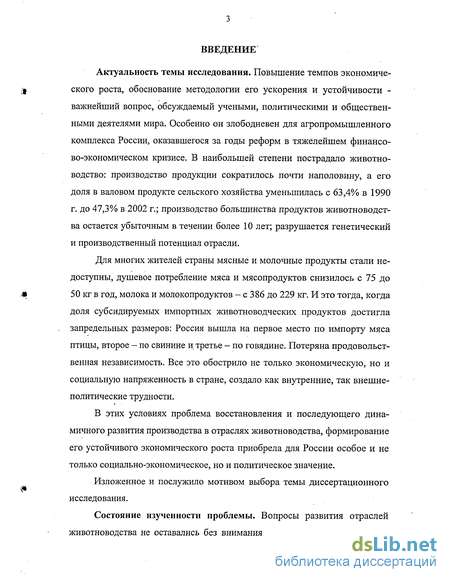 3

ВВЕДЕНИЕ

Актуальность темы исследования. Повышение темпов экономического роста, обоснование методологии его ускорения и устойчивости - важнейший вопрос, обсуждаемый учеными, политическими и общественными деятелями мира. Особенно он злободневен для агропромышленного комплекса России, оказавшегося за годы реформ в тяжелейшем финансово-экономическом кризисе. В наибольшей степени пострадало животноводство: производство продукции сократилось почти наполовину, а его доля в валовом продукте сельского хозяйства уменьшилась с 63,4% в 1990 г. до 47,3% в 2002 г.; производство большинства продуктов животноводства остается убыточным в течении более 10 лет; разрушается генетический и производственный потенциал отрасли.

Для многих жителей страны мясные и молочные продукты стали недоступны, душевое потребление мяса и мясопродуктов снизилось с 75 до 50 кг в год, молока и молокопродуктов – с 386 до 229 кг. И это тогда, когда доля субсидируемых импортных животноводческих продуктов достигла запредельных размеров: Россия вышла на первое место по импорту мяса птицы, второе – по свинине и третье – по говядине. Потеряна продовольственная независимость. Все это обострило не только экономическую, но и социальную напряженность в стране, создало как внутренние, так внешнеполитические трудности.

В этих условиях проблема восстановления и последующего динамичного развития производства в отраслях животноводства, формирование его устойчивого экономического роста приобрела для России особое и не только социально-экономическое, но и политическое значение.

Изложенное и послужило мотивом выбора темы диссертационного исследования.

Состояние изученности проблемы. Вопросы развития отраслей животноводства не оставались без внимания

dsLib.net
библиотека диссертаций